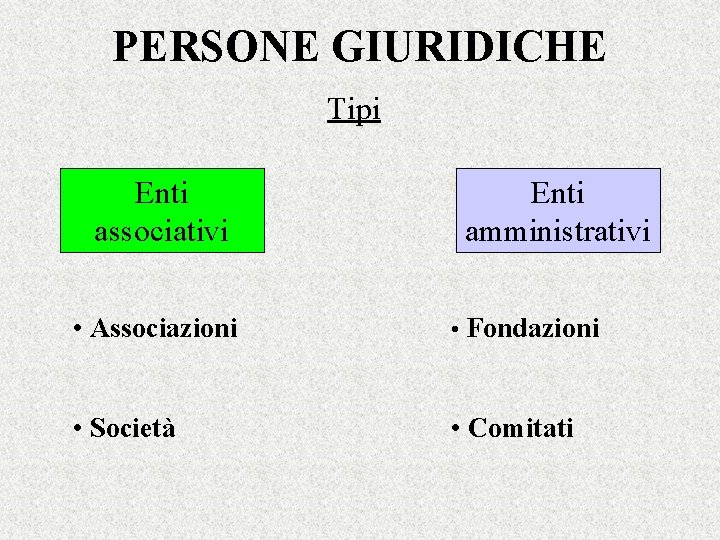 PERSONE GIURIDICHE

Tipi

Enti
associativi

• Associazioni

• Società

Enti
amministrativi

• Fondazioni

• Comitati